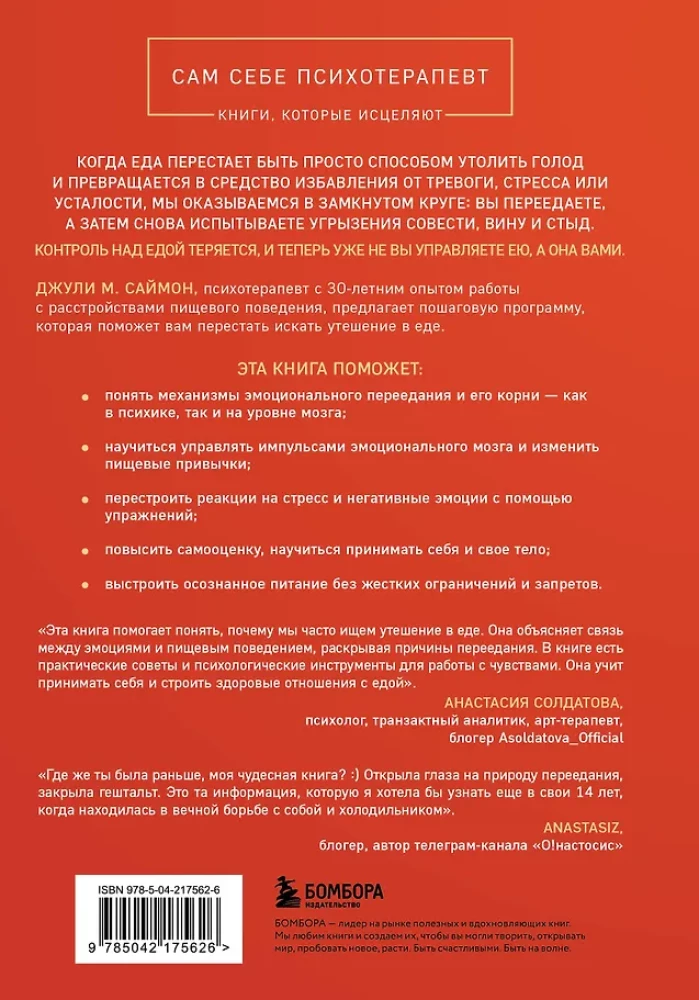 САМ СЕБЕ ПСИХОТЕРАПЕВТ

КНИГИ, КОТОРЫЕ ИСЦЕЛЯЮТ

КОГДА ЕДА ПЕРЕСТАЕТ БЫТЬ ПРОСТО СПОСОБОМ УТОЛИТЬ ГОЛОД И ПРЕВРАЩАЕТСЯ В СРЕДСТВО ИЗБАВЛЕНИЯ ОТ ТРЕВОГИ, СТРЕССА ИЛИ УСТАЛОСТИ, МЫ ОКАЗЫВАЕМСЯ В ЗАМКНУТОМ КРУГЕ: ВЫ ПЕРЕЕДАЕТЕ, А ЗАТЕМ СНОВА ИСПЫТЫВАЕТЕ УГРЫЗЕНИЯ СОВЕСТИ, ВИНУ И СТЫД.

КОНТРОЛЬ НАД ЕДОЙ ТЕРЯЕТСЯ, И ТЕПЕРЬ УЖЕ НЕ ВЫ УПРАВЛЯЕТЕ ЕЮ, А ОНА ВАМИ.

ДЖУЛИ М. САЙМОН, психотерапевт с 30-летним опытом работы с расстройствами пищевого поведения, предлагает пошаговую программу, которая поможет вам перестать искать утешение в еде.

ЭТА КНИГА ПОМОЖЕТ:

понять механизмы эмоционального переедания и его корни — как в психике, так и на уровне мозга;

научиться управлять импульсами эмоционального мозга и изменить пищевые привычки;

перестроить реакции на стресс и негативные эмоции с помощью упражнений;

повысить самооценку, научиться принимать себя и свое тело;

выстроить осознанное питание без жестких ограничений и запретов.

«Эта книга помогает понять, почему мы часто ищем утешение в еде. Она объясняет связь между эмоциями и пищевым поведением, раскрывая причины переедания. В книге есть практические советы и психологические инструменты для работы с чувствами. Она учит принимать себя и строить здоровые отношения с едой».

АНАСТАСИЯ СОЛДАТОВА,
психолог, транзактный аналитик, арт-терапевт,
блогер Asoldatova_Official

«Где же ты была раньше, моя чудесная книга? :) Открыла глаза на природу переедания, закрыла гештальт. Это та информация, которую я хотела бы узнать еще в свои 14 лет, когда находилась в вечной борьбе с собой и холодильником».

ANASTASIZ,
блогер, автор телеграм-канала «О!настосис»

ISBN 978-5-04-217562-6

9 785042 175626 >

БОМБОРА
ИЗДАТЕЛЬСТВО

БОМБОРА — лидер на рынке полезных и вдохновляющих книг. Мы любим книги и создаем их, чтобы вы могли творить, открывать мир, пробовать новое, расти. Быть счастливыми. Быть на волне.